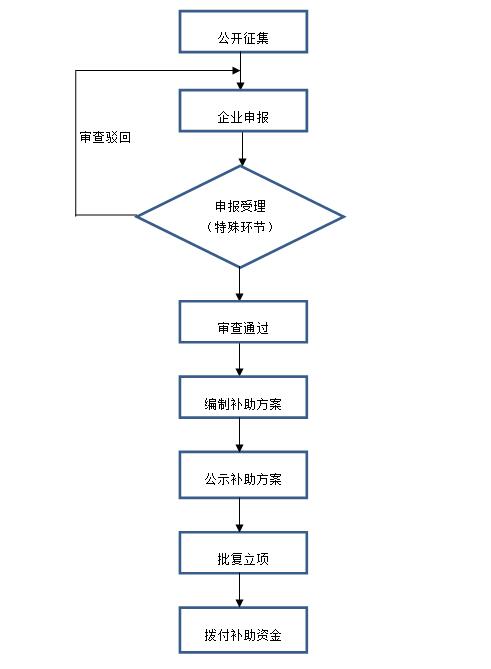 公开征集

审查驳回

企业申报

申报受理
（特殊环节）

审查通过

编制补助方案

公示补助方案

批复立项

拨付补助资金